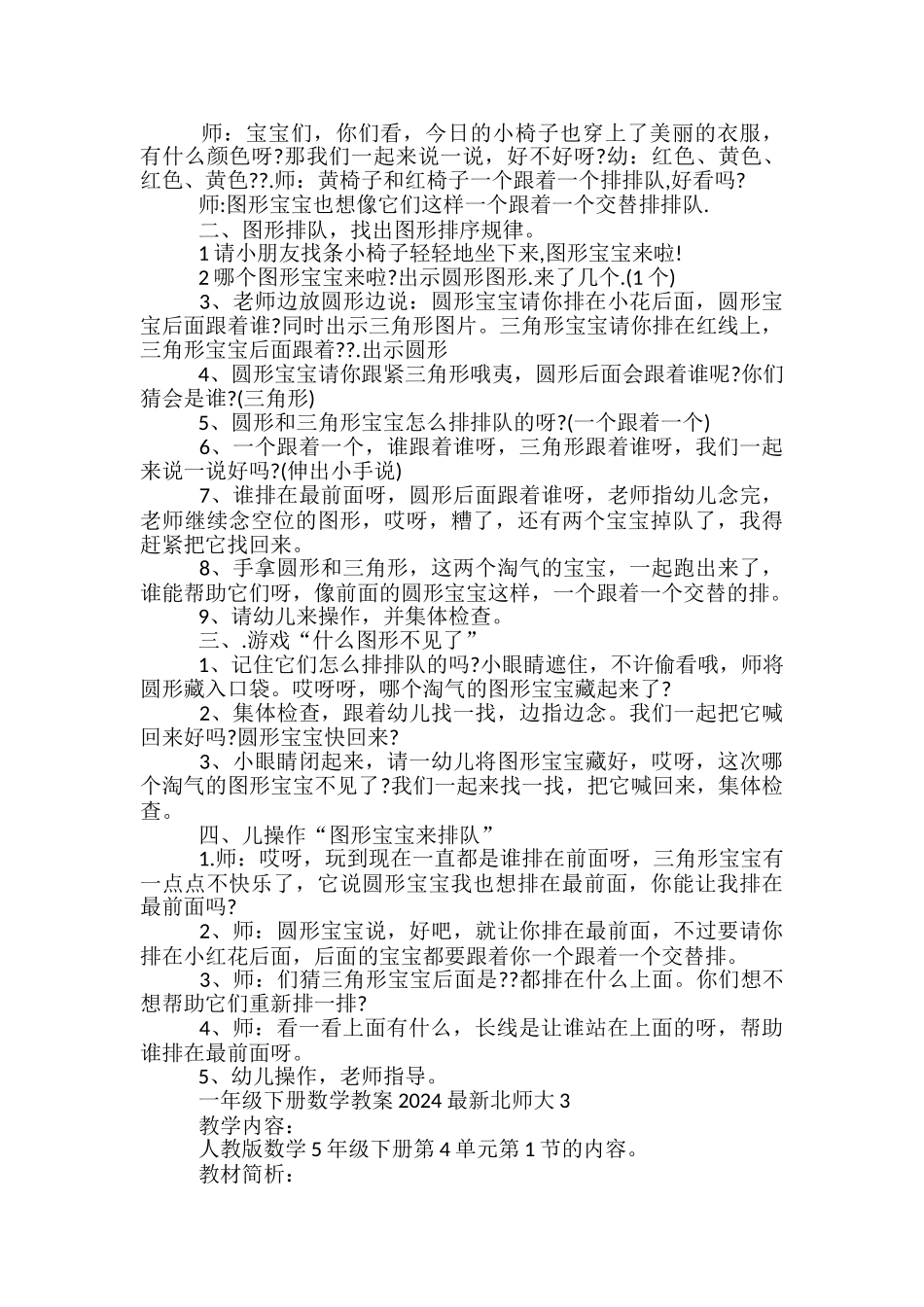 师：宝宝们，你们看，今日的小椅子也穿上了美丽的衣服，有什么颜色呀?那我们一起来说一说，好不好呀?幼：红色、黄色、红色、黄色??.师：黄椅子和红椅子一个跟着一个排排队,好看吗?

师:图形宝宝也想像它们这样一个跟着一个交替排排队.

二、图形排队，找出图形排序规律。

1 请小朋友找条小椅子轻轻地坐下来,图形宝宝来啦!

2 哪个图形宝宝来啦?出示圆形图形.来了几个.(1 个)

3、老师边放圆形边说：圆形宝宝请你排在小花后面，圆形宝宝后面跟着谁?同时出示三角形图片。三角形宝宝请你排在红线上，三角形宝宝后面跟着??.出示圆形

4、圆形宝宝请你跟紧三角形哦夷，圆形后面会跟着谁呢?你们猜会是谁?(三角形)

5、圆形和三角形宝宝怎么排排队的呀?(一个跟着一个)

6、一个跟着一个，谁跟着谁呀，三角形跟着谁呀，我们一起来说一说好吗?(伸出小手说)

7、谁排在最前面呀，圆形后面跟着谁呀，老师指幼儿念完，老师继续念空位的图形，哎呀，糟了，还有两个宝宝掉队了，我得赶紧把它找回来。

8、手拿圆形和三角形，这两个淘气的宝宝，一起跑出来了，谁能帮助它们呀，像前面的圆形宝宝这样，一个跟着一个交替的排。

9、请幼儿来操作，并集体检查。

三、.游戏“什么图形不见了”

1、记住它们怎么排排队的吗?小眼睛遮住，不许偷看哦，师将圆形藏入口袋。哎呀呀，哪个淘气的图形宝宝藏起来了?

2、集体检查，跟着幼儿找一找，边指边念。我们一起把它喊回来好吗?圆形宝宝快回来?

3、小眼睛闭起来，请一幼儿将图形宝宝藏好，哎呀，这次哪个淘气的图形宝宝不见了?我们一起来找一找，把它喊回来，集体检查。

四、儿操作“图形宝宝来排队”

1.师：哎呀，玩到现在一直都是谁排在前面呀，三角形宝宝有一点点不快乐了，它说圆形宝宝我也想排在最前面，你能让我排在最前面吗?

2、师：圆形宝宝说，好吧，就让你排在最前面，不过要请你排在小红花后面，后面的宝宝都要跟着你一个跟着一个交替排。

3、师：们猜三角形宝宝后面是??都排在什么上面。你们想不想帮助它们重新排一排?

4、师：看一看上面有什么，长线是让谁站在上面的呀，帮助谁排在最前面呀。

5、幼儿操作，老师指导。

一年级下册数学教案 2024 最新北师大 3

教学内容：

人教版数学 5 年级下册第 4 单元第 1 节的内容。

教材简析：